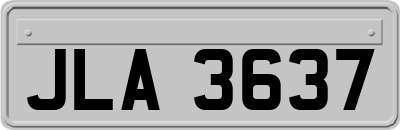 JLA 3637